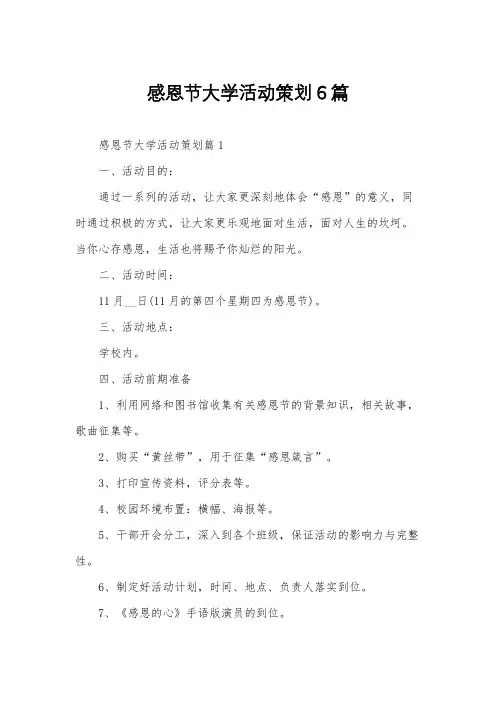 感恩节大学活动策划6篇

感恩节大学活动策划篇1

一、活动目的：

通过一系列的活动，让大家更深刻地体会“感恩”的意义，同时通过积极的方式，让大家更乐观地面对生活，面对人生的坎坷。当你心存感恩，生活也将赐予你灿烂的阳光。

二、活动时间：

11月__日(11月的第四个星期四为感恩节)。

三、活动地点：

学校内。

四、活动前期准备

1、利用网络和图书馆收集有关感恩节的背景知识，相关故事，歌曲征集等。

2、购买“黄丝带”，用于征集“感恩箴言”。

3、打印宣传资料，评分表等。

4、校园环境布置：横幅、海报等。

5、干部开会分工，深入到各个班级，保证活动的影响力与完整性。

6、制定好活动计划，时间、地点、负责人落实到位。

7、《感恩的心》手语版演员的到位。